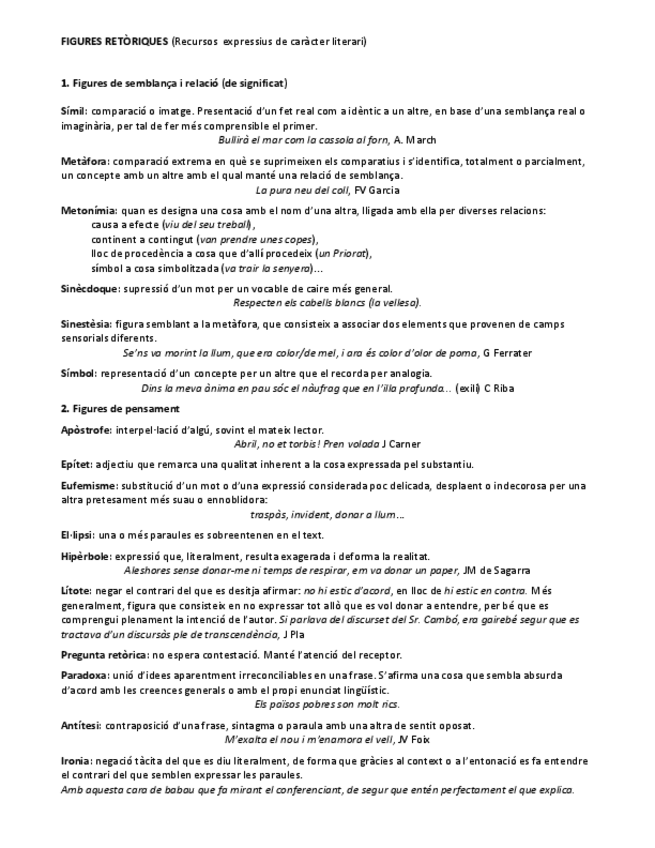 FIGURES RETÒRIQUES (Recursos expressius de caràcter literari)

1. Figures de semblança i relació (de significat)

Símil: comparació o imatge. Presentació d'un fet real com a idèntic a un altre, en base d'una semblança real o imaginària, per tal de fer més comprensible el primer.
Bullirà el mar com la cassola al forn, A. March

Metàfora: comparació extrema en què se suprimeixen els comparatius i s'identifica, totalment o parcialment, un concepte amb un altre amb el qual manté una relació de semblança.
La pura neu del coll, FV Garcia

Metonímia: quan es designa una cosa amb el nom d'una altra, lligada amb ella per diverses relacions:
causa a efecte (viu del seu treball),
continent a contingut (van prendre unes copes),
lloc de procedència a cosa que d'allí procedeix (un Priorat),
símbol a cosa simbolitzada (va trair la senyera)...

Sinècdoque: supressió d'un mot per un vocable de caire més general.
Respecten els cabells blancs (la vellesa).

Sinestèsia: figura semblant a la metàfora, que consisteix a associar dos elements que provenen de camps sensorials diferents.
Se'ns va morint la llum, que era color/de mel, i ara és color d'olor de poma, G Ferrater

Símbol: representació d'un concepte per un altre que el recorda per analogia.
Dins la meva ànima en pau sóc el nàufrag que en l'illa profunda... (exili) C Riba

2. Figures de pensament

Apòstrofe: interpel·lació d'algú, sovint el mateix lector.
Abril, no et torbis! Pren volada J Carner

Epítet: adjectiu que remarca una qualitat inherent a la cosa expressada pel substantiu.

Eufemisme: substitució d'un mot o d'una expressió considerada poc delicada, desplaent o indecorosa per una altra pretesament més suau o ennoblidora:
traspàs, invident, donar a llum...

El·lipsi: una o més paraules es sobreentenen en el text.

Hipèrbole: expressió que, literalment, resulta exagerada i deforma la realitat.
Aleshores sense donar-me ni temps de respirar, em va donar un paper, JM de Sagarra

Lítote: negar el contrari del que es desitja afirmar: no hi estic d'acord, en lloc de hi estic en contra. Més generalment, figura que consisteix en no expressar tot allò que es vol donar a entendre, per bé que es comprengui plenament la intenció de l'autor. Si parlava del discurset del Sr. Cambó, era gairebé segur que es tractava d'un discursàs ple de transcendència, J Pla

Pregunta retòrica: no espera contestació. Manté l'atenció del receptor.

Paradoxa: unió d'idees aparentment irreconciliables en una frase. S'afirma una cosa que sembla absurda d'acord amb les creences generals o amb el propi enunciat lingüístic.
Els països pobres son molt rics.

Antítesi: contraposició d'una frase, sintagma o paraula amb una altra de sentit oposat.
M'exalta el nou i m'enamora el vell, JV Foix

Ironia: negació tàcita del que es diu literalment, de forma que gràcies al context o a l'entonació es fa entendre el contrari del que semblen expressar les paraules.
Amb aquesta cara de babau que fa mirant el conferenciant, de segur que entén perfectament el que explica.